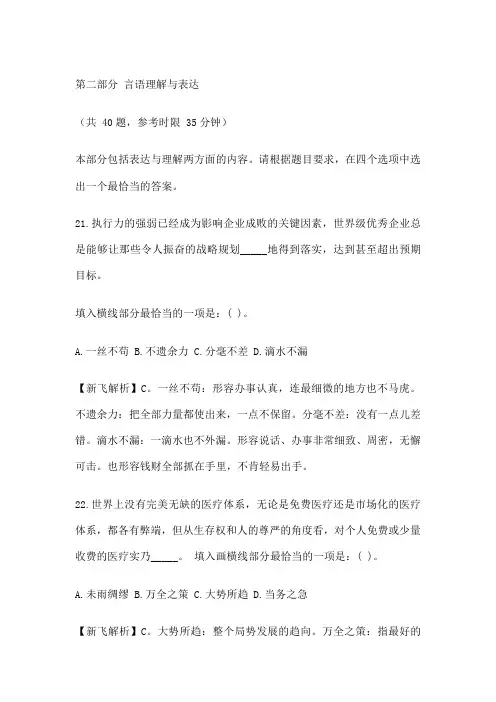 第二部分 言语理解与表达

（共 40 题，参考时限 35 分钟）

本部分包括表达与理解两方面的内容。请根据题目要求，在四个选项中选出一个最恰当的答案。

21.执行力的强弱已经成为影响企业成败的关键因素，世界级优秀企业总是能够让那些令人振奋的战略规划_____地得到落实，达到甚至超出预期目标。

填入横线部分最恰当的一项是：( )。

A.一丝不苟 B.不遗余力 C.分毫不差 D.滴水不漏

【新飞解析】C。一丝不苟：形容办事认真，连最细微的地方也不马虎。不遗余力：把全部力量都使出来，一点不保留。分毫不差：没有一点儿差错。滴水不漏：一滴水也不外漏。形容说话、办事非常细致、周密，无懈可击。也形容钱财全部抓在手里，不肯轻易出手。

22.世界上没有完美无缺的医疗体系，无论是免费医疗还是市场化的医疗体系，都各有弊端，但从生存权和人的尊严的角度看，对个人免费或少量收费的医疗实乃_____。 填入画横线部分最恰当的一项是：( )。

A.未雨绸缪 B.万全之策 C.大势所趋 D.当务之急

【新飞解析】C。大势所趋：整个局势发展的趋向。万全之策：指最好的